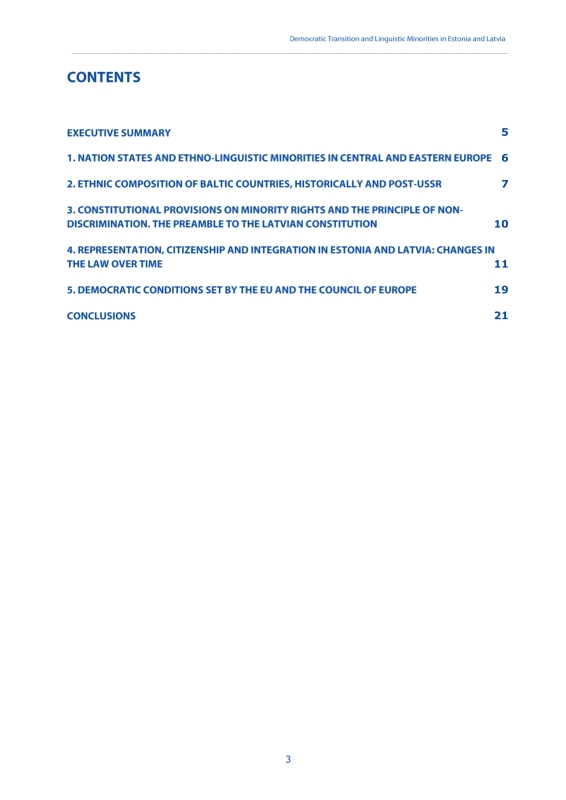 Democratic Transition and Linguistic Minorities in Estonia and Latvia

CONTENTS

EXECUTIVE SUMMARY 5

1. NATION STATES AND ETHNO-LINGUISTIC MINORITIES IN CENTRAL AND EASTERN EUROPE 6

2. ETHNIC COMPOSITION OF BALTIC COUNTRIES, HISTORICALLY AND POST-USSR 7

3. CONSTITUTIONAL PROVISIONS ON MINORITY RIGHTS AND THE PRINCIPLE OF NON-DISCRIMINATION. THE PREAMBLE TO THE LATVIAN CONSTITUTION 10

4. REPRESENTATION, CITIZENSHIP AND INTEGRATION IN ESTONIA AND LATVIA: CHANGES IN THE LAW OVER TIME 11

5. DEMOCRATIC CONDITIONS SET BY THE EU AND THE COUNCIL OF EUROPE 19

CONCLUSIONS 21

3